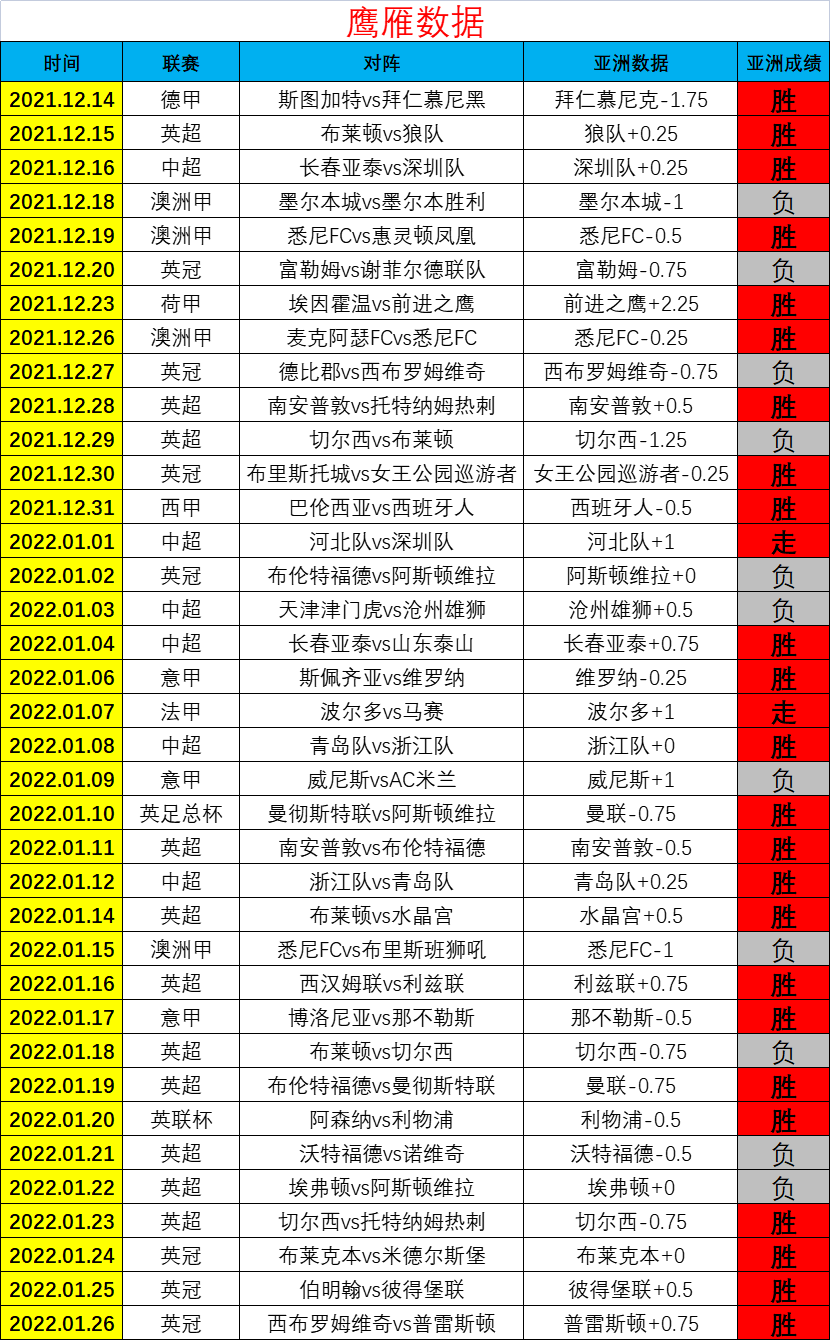 鹰雁数据

| 时间 | 联赛 | 对阵 | 亚洲数据 | 亚洲成绩 |
|---|---|---|---|---|
| 2021.12.14 | 德甲 | 斯图加特vs拜仁慕尼黑 | 拜仁慕尼克-1.75 | 胜 |
| 2021.12.15 | 英超 | 布莱顿vs狼队 | 狼队+0.25 | 胜 |
| 2021.12.16 | 中超 | 长春亚泰vs深圳队 | 深圳队+0.25 | 胜 |
| 2021.12.18 | 澳洲甲 | 墨尔本城vs墨尔本胜利 | 墨尔本城-1 | 负 |
| 2021.12.19 | 澳洲甲 | 悉尼FCvs惠灵顿凤凰 | 悉尼FC-0.5 | 胜 |
| 2021.12.20 | 英冠 | 富勒姆vs谢菲尔德联队 | 富勒姆-0.75 | 负 |
| 2021.12.23 | 荷甲 | 埃因霍温vs前进之鹰 | 前进之鹰+2.25 | 胜 |
| 2021.12.26 | 澳洲甲 | 麦克阿瑟FCvs悉尼FC | 悉尼FC-0.25 | 胜 |
| 2021.12.27 | 英冠 | 德比郡vs西布罗姆维奇 | 西布罗姆维奇-0.75 | 负 |
| 2021.12.28 | 英超 | 南安普敦vs托特纳姆热刺 | 南安普敦+0.5 | 胜 |
| 2021.12.29 | 英超 | 切尔西vs布莱顿 | 切尔西-1.25 | 负 |
| 2021.12.30 | 英冠 | 布里斯托城vs女王公园巡游者 | 女王公园巡游者-0.25 | 胜 |
| 2021.12.31 | 西甲 | 巴伦西亚vs西班牙人 | 西班牙人-0.5 | 胜 |
| 2022.01.01 | 中超 | 河北队vs深圳队 | 河北队+1 | 走 |
| 2022.01.02 | 英冠 | 布伦特福德vs阿斯顿维拉 | 阿斯顿维拉+0 | 负 |
| 2022.01.03 | 中超 | 天津津门虎vs沧州雄狮 | 沧州雄狮+0.5 | 负 |
| 2022.01.04 | 中超 | 长春亚泰vs山东泰山 | 长春亚泰+0.75 | 胜 |
| 2022.01.06 | 意甲 | 斯佩齐亚vs维罗纳 | 维罗纳-0.25 | 胜 |
| 2022.01.07 | 法甲 | 波尔多vs马赛 | 波尔多+1 | 走 |
| 2022.01.08 | 中超 | 青岛队vs浙江队 | 浙江队+0 | 胜 |
| 2022.01.09 | 意甲 | 威尼斯vsAC米兰 | 威尼斯+1 | 负 |
| 2022.01.10 | 英足总杯 | 曼彻斯特联vs阿斯顿维拉 | 曼联-0.75 | 胜 |
| 2022.01.11 | 英超 | 南安普敦vs布伦特福德 | 南安普敦-0.5 | 胜 |
| 2022.01.12 | 中超 | 浙江队vs青岛队 | 青岛队+0.25 | 胜 |
| 2022.01.14 | 英超 | 布莱顿vs水晶宫 | 水晶宫+0.5 | 胜 |
| 2022.01.15 | 澳洲甲 | 悉尼FCvs布里斯班狮吼 | 悉尼FC-1 | 负 |
| 2022.01.16 | 英超 | 西汉姆联vs利兹联 | 利兹联+0.75 | 胜 |
| 2022.01.17 | 意甲 | 博洛尼亚vs那不勒斯 | 那不勒斯-0.5 | 胜 |
| 2022.01.18 | 英超 | 布莱顿vs切尔西 | 切尔西-0.75 | 负 |
| 2022.01.19 | 英超 | 布伦特福德vs曼彻斯特联 | 曼联-0.75 | 胜 |
| 2022.01.20 | 英联杯 | 阿森纳vs利物浦 | 利物浦-0.5 | 胜 |
| 2022.01.21 | 英超 | 沃特福德vs诺维奇 | 沃特福德-0.5 | 负 |
| 2022.01.22 | 英超 | 埃弗顿vs阿斯顿维拉 | 埃弗顿+0 | 负 |
| 2022.01.23 | 英超 | 切尔西vs托特纳姆热刺 | 切尔西-0.75 | 胜 |
| 2022.01.24 | 英冠 | 布莱克本vs米德尔斯堡 | 布莱克本+0 | 胜 |
| 2022.01.25 | 英冠 | 伯明翰vs彼得堡联 | 彼得堡联+0.5 | 胜 |
| 2022.01.26 | 英冠 | 西布罗姆维奇vs普雷斯顿 | 普雷斯顿+0.75 | 胜 |